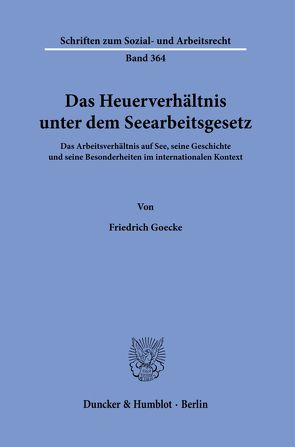 Schriften zum Sozial- und Arbeitsrecht

Band 364

Das Heuerverhältnis unter dem Seearbeitsgesetz

Das Arbeitsverhältnis auf See, seine Geschichte und seine Besonderheiten im internationalen Kontext

Von

Friedrich Goecke

Duncker & Humblot · Berlin